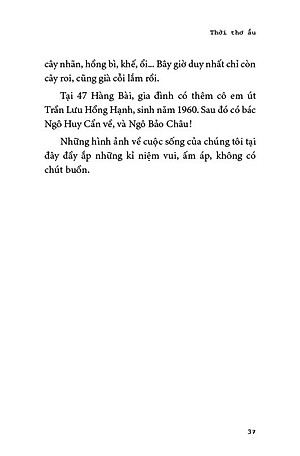 Thời thơ ấu

cây nhãn, hồng bì, khế, ổi... Bây giờ duy nhất chỉ còn cây roi, cũng già cỗi lắm rồi.

Tại 47 Hàng Bài, gia đình có thêm cô em út Trần Lưu Hồng Hạnh, sinh năm 1960. Sau đó có bác Ngô Huy Cẩn về, và Ngô Bảo Châu!

Những hình ảnh về cuộc sống của chúng tôi tại đây đầy ắp những kỉ niệm vui, ấm áp, không có chút buồn.

37